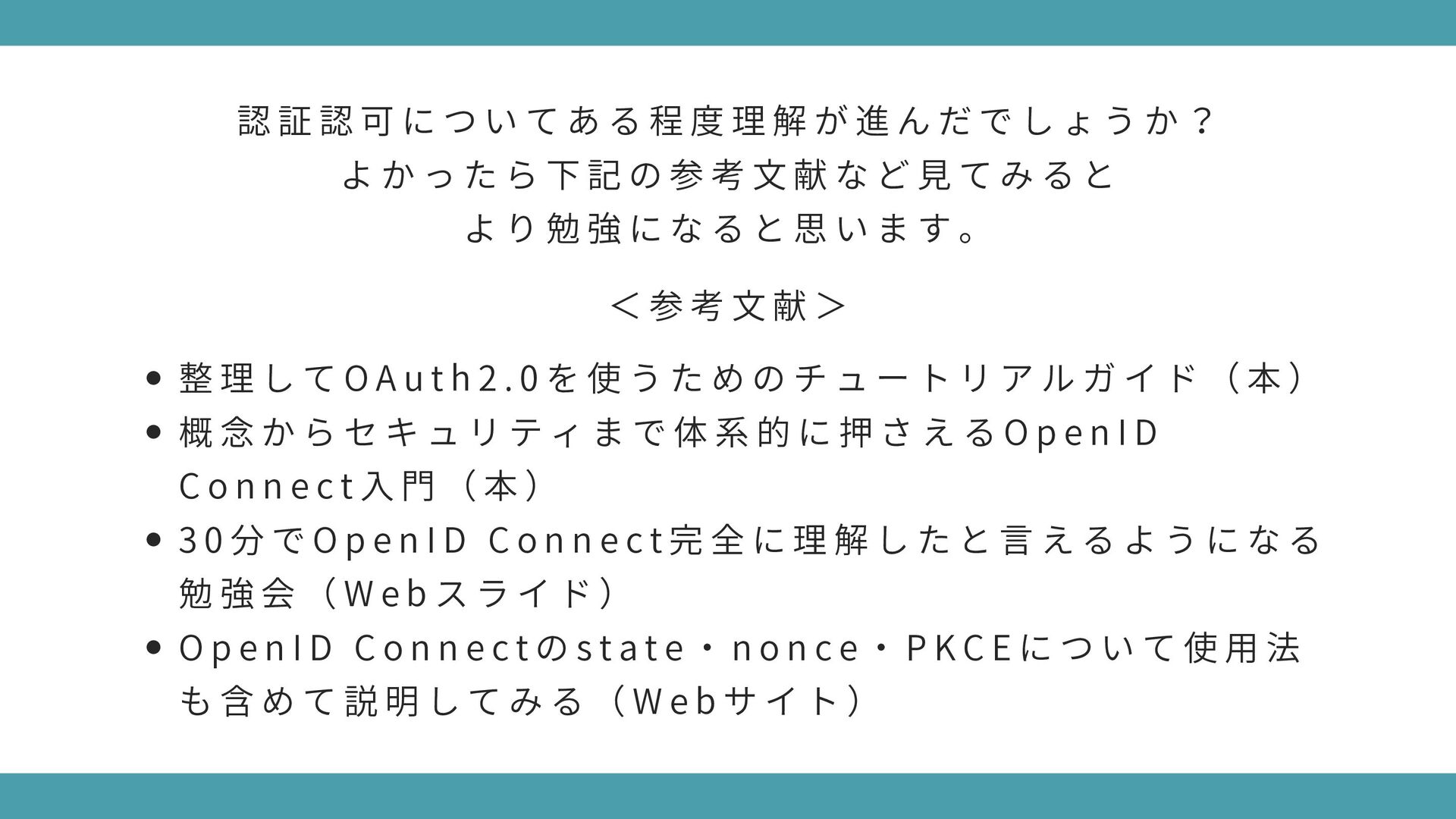 認証認可についてある程度理解が進んだでしょうか？
よかったら下記の参考文献など見てみると
より勉強になると思います。

＜参考文献＞

• 整理してOAuth2.0を使うためのチュートリアルガイド（本）
• 概念からセキュリティまで体系的に押さえるOpenID Connect入門（本）
• 30分でOpenID Connect完全に理解したと言えるようになる勉強会（Webスライド）
• OpenID Connectのstate・nonce・PKCEについて使用法も含めて説明してみる（Webサイト）